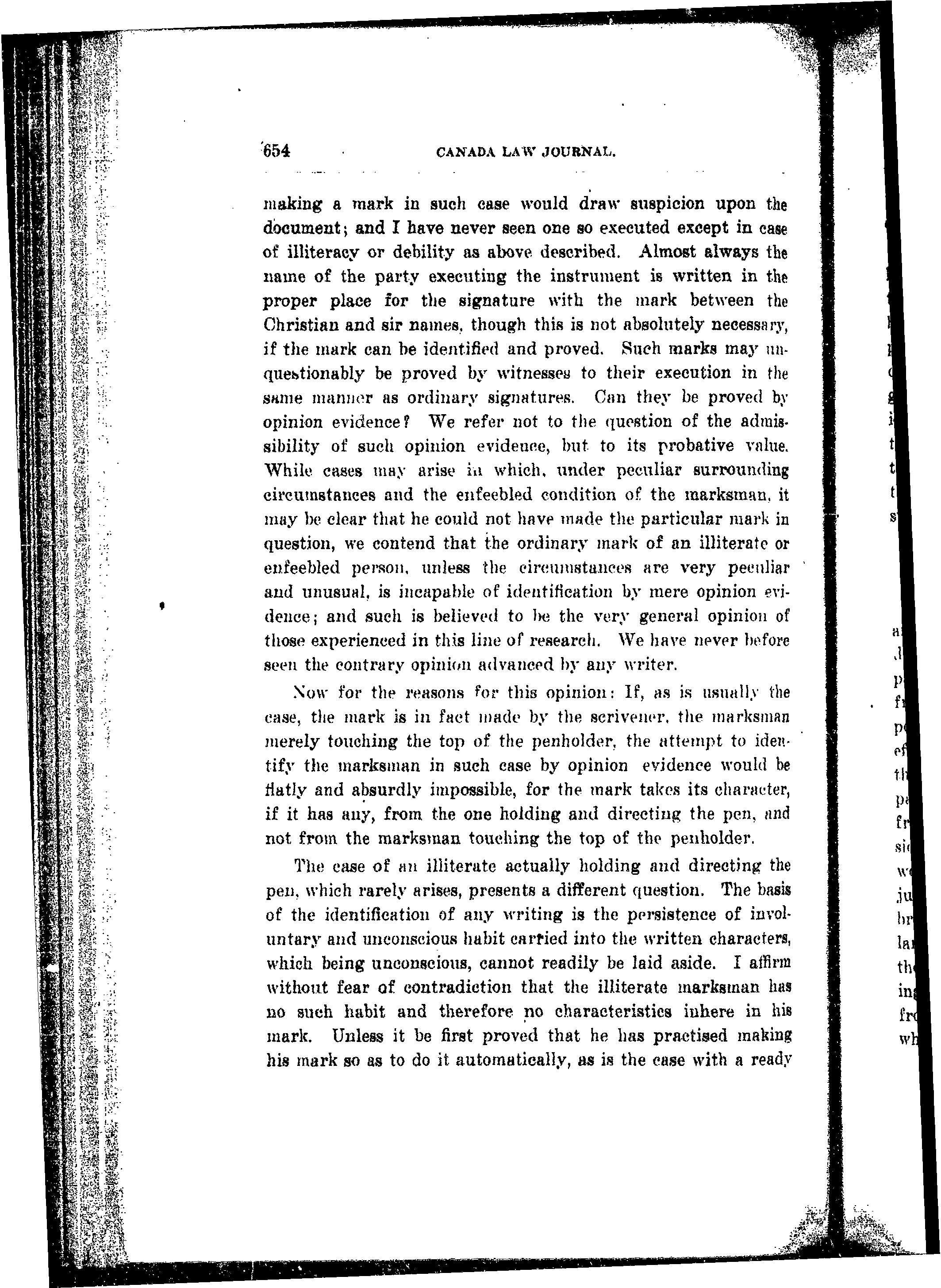 654 CANADA LAW JOURNAL.

making a mark in such case would draw suspicion upon the document; and I have never seen one so executed except in case of illiteracy or debility as above described. Almost always the name of the party executing the instrument is written in the proper place for the signature with the mark between the Christian and sir names, though this is not absolutely necessary, if the mark can be identified and proved. Such marks may unquestionably be proved by witnesses to their execution in the same manner as ordinary signatures. Can they be proved by opinion evidence? We refer not to the question of the admissibility of such opinion evidence, but to its probative value. While cases may arise in which, under peculiar surrounding circumstances and the enfeebled condition of the marksman, it may be clear that he could not have made the particular mark in question, we contend that the ordinary mark of an illiterate or enfeebled person, unless the circumstances are very peculiar and unusual, is incapable of identification by mere opinion evidence; and such is believed to be the very general opinion of those experienced in this line of research. We have never before seen the contrary opinion advanced by any writer.

Now for the reasons for this opinion: If, as is usually the case, the mark is in fact made by the scrivener, the marksman merely touching the top of the penholder, the attempt to identify the marksman in such case by opinion evidence would be flatly and absurdly impossible, for the mark takes its character, if it has any, from the one holding and directing the pen, and not from the marksman touching the top of the penholder.

The case of an illiterate actually holding and directing the pen, which rarely arises, presents a different question. The basis of the identification of any writing is the persistence of involuntary and unconscious habit carried into the written characters, which being unconscious, cannot readily be laid aside. I affirm without fear of contradiction that the illiterate marksman has no such habit and therefore no characteristics inhere in his mark. Unless it be first proved that he has practised making his mark so as to do it automatically, as is the case with a ready